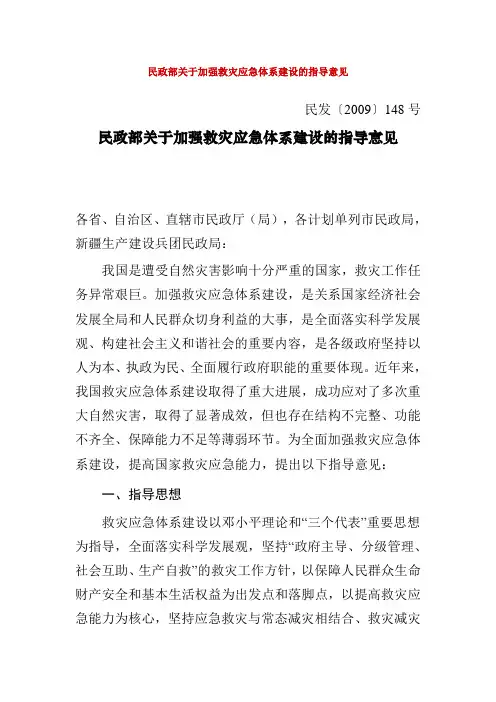 民政部关于加强救灾应急体系建设的指导意见

民发〔2009〕148 号

民政部关于加强救灾应急体系建设的指导意见

各省、自治区、直辖市民政厅（局），各计划单列市民政局，新疆生产建设兵团民政局：

我国是遭受自然灾害影响十分严重的国家，救灾工作任务异常艰巨。加强救灾应急体系建设，是关系国家经济社会发展全局和人民群众切身利益的大事，是全面落实科学发展观、构建社会主义和谐社会的重要内容，是各级政府坚持以人为本、执政为民、全面履行政府职能的重要体现。近年来，我国救灾应急体系建设取得了重大进展，成功应对了多次重大自然灾害，取得了显著成效，但也存在结构不完整、功能不齐全、保障能力不足等薄弱环节。为全面加强救灾应急体系建设，提高国家救灾应急能力，提出以下指导意见：

一、指导思想

救灾应急体系建设以邓小平理论和“三个代表”重要思想为指导，全面落实科学发展观，坚持“政府主导、分级管理、社会互助、生产自救”的救灾工作方针，以保障人民群众生命财产安全和基本生活权益为出发点和落脚点，以提高救灾应急能力为核心，坚持应急救灾与常态减灾相结合、救灾减灾